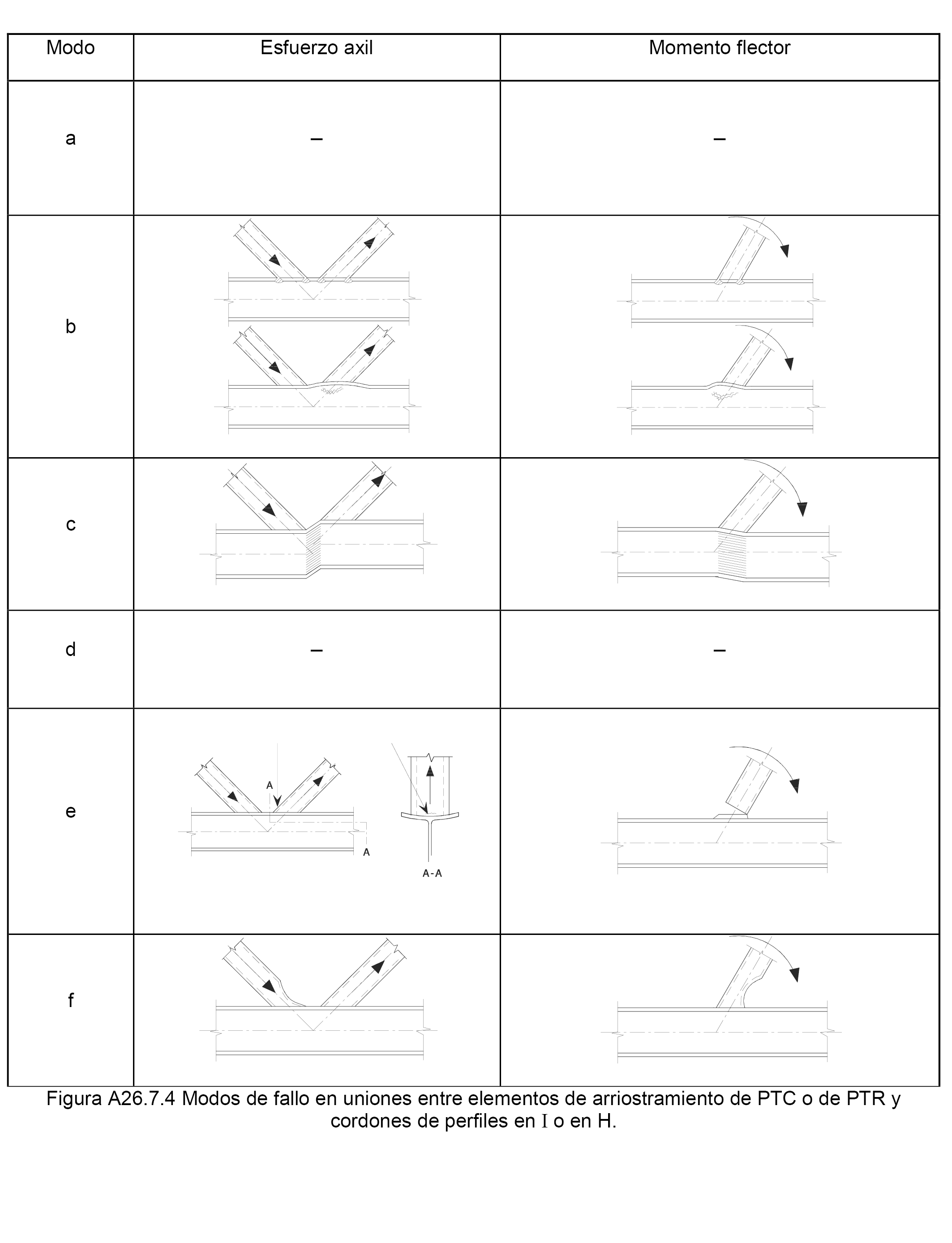 | Modo | Esfuerzo axil | Momento flector |
|---|---|---|
| a | – | – |
| b | | |
| c | | |
| d | – | – |
| e | A A A-A | |
| f | | |

Figura A26.7.4 Modos de fallo en uniones entre elementos de arriostramiento de PTC o de PTR y cordones de perfiles en I o en H.